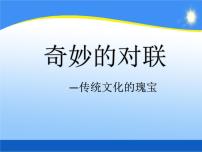 奇妙的对联

—传统文化的瑰宝